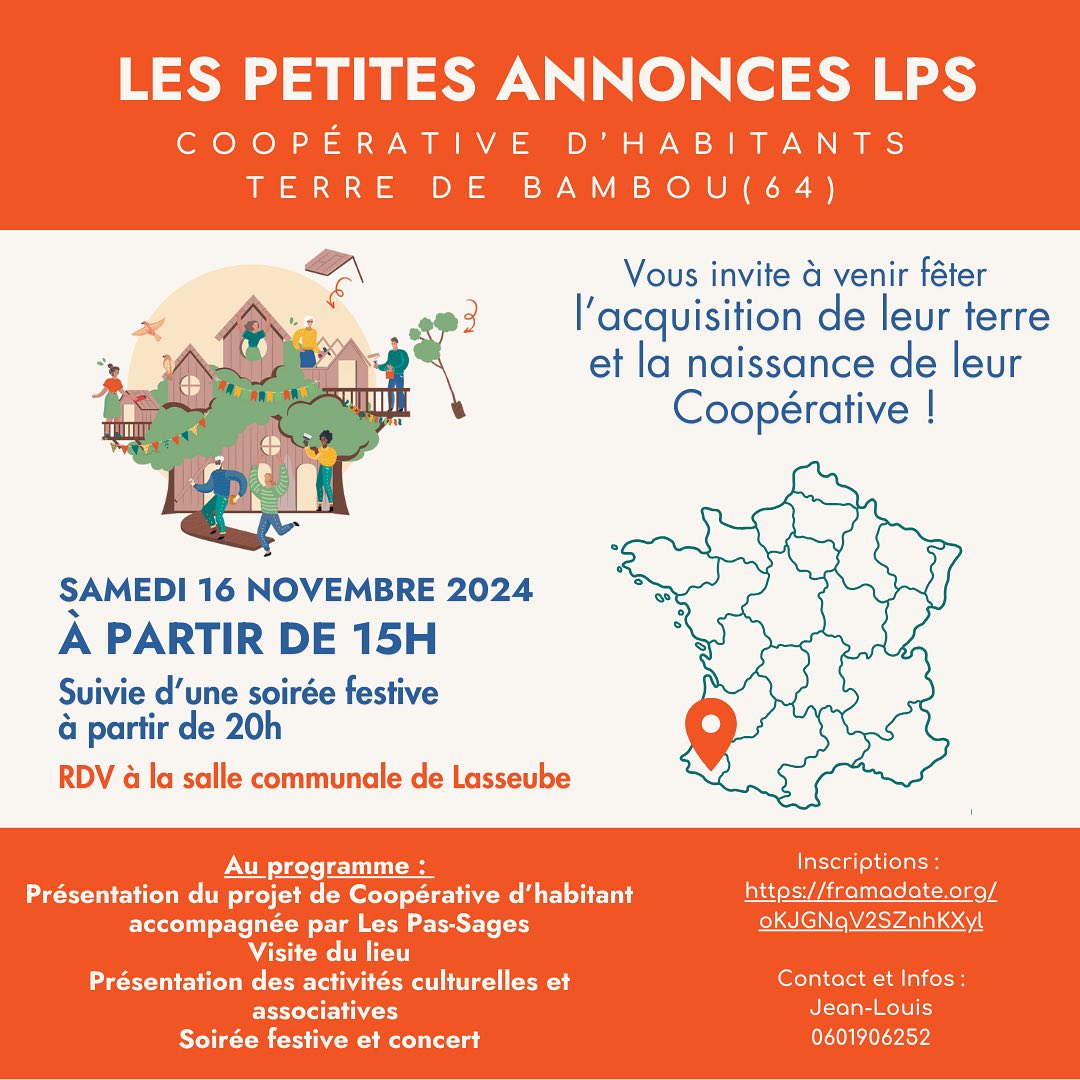 LES PETITES ANNONCES LPS

COOPÉRATIVE D'HABITANTS
TERRE DE BAMBOU(64)

Vous invite à venir fêter
l'acquisition de leur terre et la naissance de leur Coopérative !

SAMEDI 16 NOVEMBRE 2024
À PARTIR DE 15H
Suivie d'une soirée festive à partir de 20h

RDV à la salle communale de Lasseube

Au programme :
Présentation du projet de Coopérative d'habitant accompagnée par Les Pas-Sages
Visite du lieu
Présentation des activités culturelles et associatives
Soirée festive et concert

Inscriptions :
https://framadate.org/oKJGNqV2SZnhKXyl

Contact et Infos :
Jean-Louis
0601906252